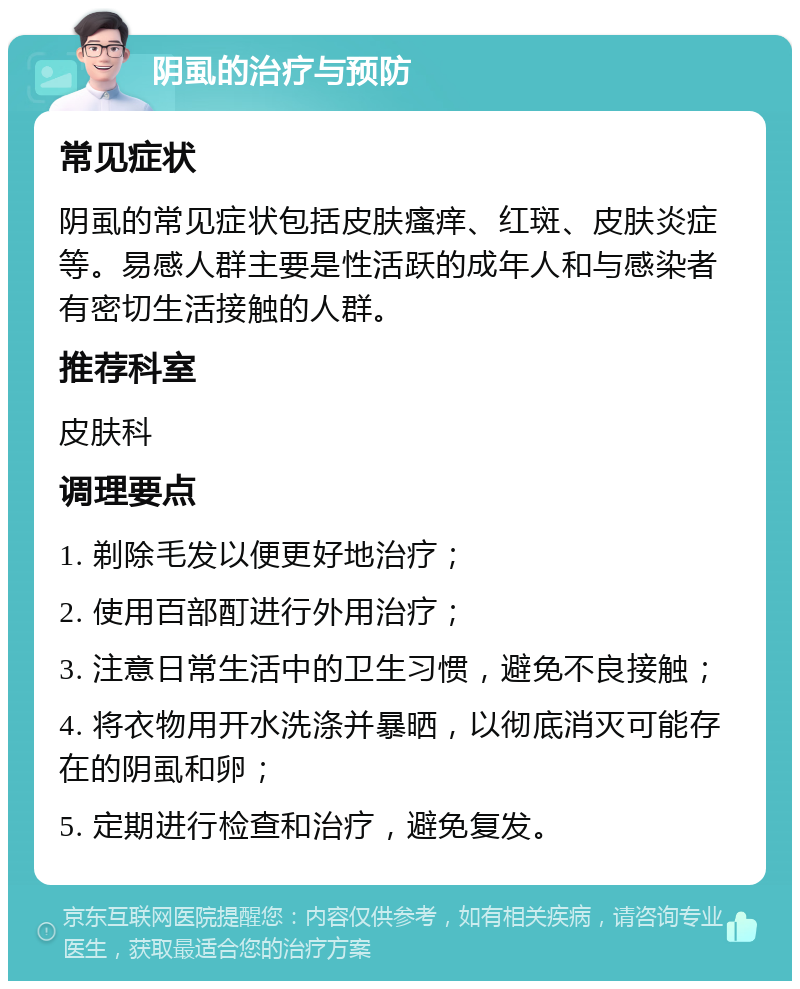 阴虱的治疗与预防

常见症状

阴虱的常见症状包括皮肤瘙痒、红斑、皮肤炎症等。易感人群主要是性活跃的成年人和与感染者有密切生活接触的人群。

推荐科室

皮肤科

调理要点

1. 剃除毛发以便更好地治疗；

2. 使用百部酊进行外用治疗；

3. 注意日常生活中的卫生习惯，避免不良接触；

4. 将衣物用开水洗涤并暴晒，以彻底消灭可能存在的阴虱和卵；

5. 定期进行检查和治疗，避免复发。

京东互联网医院提醒您：内容仅供参考，如有相关疾病，请咨询专业医生，获取最适合您的治疗方案